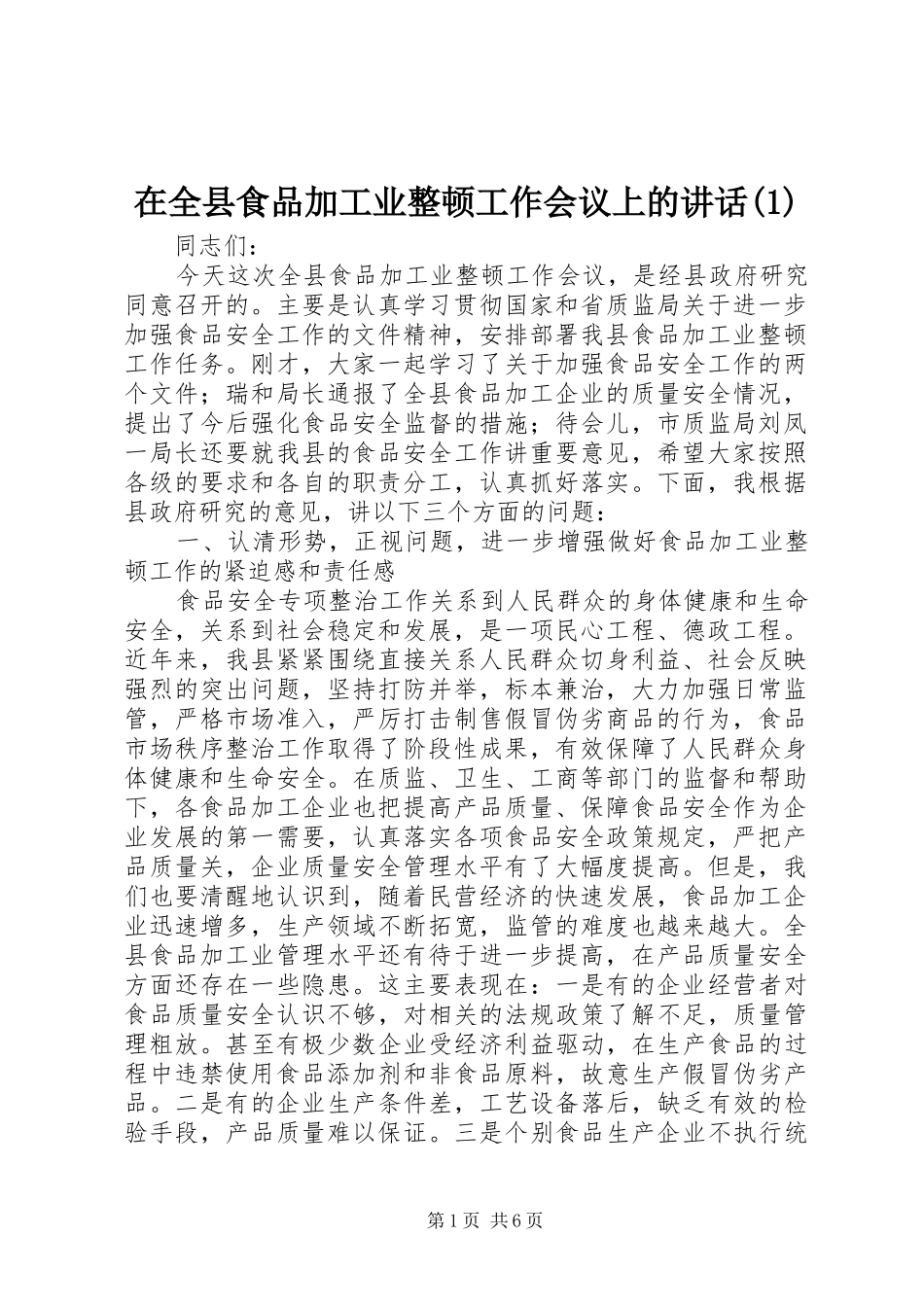 在全县食品加工业整顿工作会议上的讲话(1)

同志们：

今天这次全县食品加工业整顿工作会议，是经县政府研究同意召开的。主要是认真学习贯彻国家和省质监局关于进一步加强食品安全工作的文件精神，安排部署我县食品加工业整顿工作任务。刚才，大家一起学习了关于加强食品安全工作的两个文件；瑞和局长通报了全县食品加工企业的质量安全情况，提出了今后强化食品安全监督的措施；待会儿，市质监局刘凤一局长还要就我县的食品安全工作讲重要意见，希望大家按照各级的要求和各自的职责分工，认真抓好落实。下面，我根据县政府研究的意见，讲以下三个方面的问题：

一、认清形势，正视问题，进一步增强做好食品加工业整顿工作的紧迫感和责任感

食品安全专项整治工作关系到人民群众的身体健康和生命安全，关系到社会稳定和发展，是一项民心工程、德政工程。近年来，我县紧紧围绕直接关系人民群众切身利益、社会反映强烈的突出问题，坚持打防并举，标本兼治，大力加强日常监管，严格市场准入，严厉打击制售假冒伪劣商品的行为，食品市场秩序整治工作取得了阶段性成果，有效保障了人民群众身体健康和生命安全。在质监、卫生、工商等部门的监督和帮助下，各食品加工企业也把提高产品质量、保障食品安全作为企业发展的第一需要，认真落实各项食品安全政策规定，严把产品质量关，企业质量安全管理水平有了大幅度提高。但是，我们也要清醒地认识到，随着民营经济的快速发展，食品加工企业迅速增多，生产领域不断拓宽，监管的难度也越来越大。全县食品加工业管理水平还有待于进一步提高，在产品质量安全方面还存在一些隐患。这主要表现在：一是有的企业经营者对食品质量安全认识不够，对相关的法规政策了解不足，质量管理粗放。甚至有极少数企业受经济利益驱动，在生产食品的过程中违禁使用食品添加剂和非食品原料，故意生产假冒伪劣产品。二是有的企业生产条件差，工艺设备落后，缺乏有效的检验手段，产品质量难以保证。三是个别食品生产企业不执行统

第1页 共6页